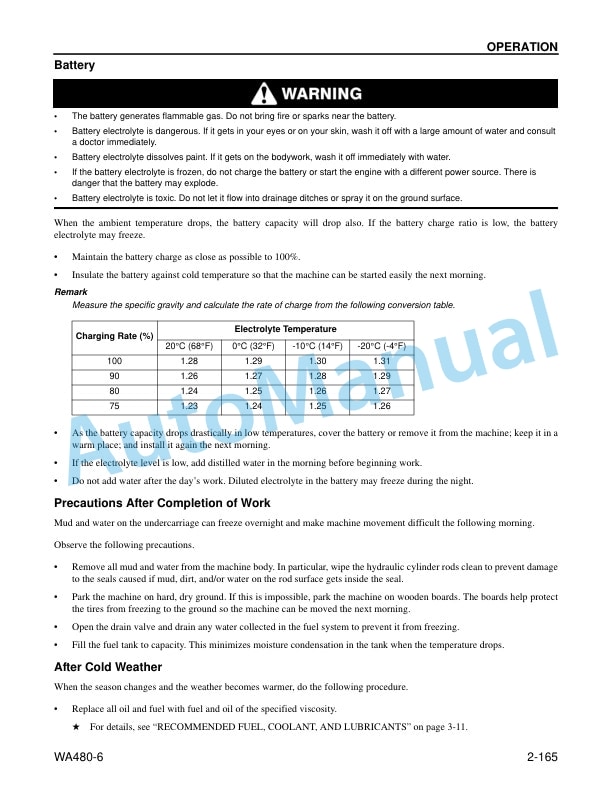 OPERATION

Battery

WARNING

• The battery generates flammable gas. Do not bring fire or sparks near the battery.
• Battery electrolyte is dangerous. If it gets in your eyes or on your skin, wash it off with a large amount of water and consult a doctor immediately.
• Battery electrolyte dissolves paint. If it gets on the bodywork, wash it off immediately with water.
• If the battery electrolyte is frozen, do not charge the battery or start the engine with a different power source. There is danger that the battery may explode.
• Battery electrolyte is toxic. Do not let it flow into drainage ditches or spray it on the ground surface.

When the ambient temperature drops, the battery capacity will drop also. If the battery charge ratio is low, the battery electrolyte may freeze.

• Maintain the battery charge as close as possible to 100%.
• Insulate the battery against cold temperature so that the machine can be started easily the next morning.

Remark
Measure the specific gravity and calculate the rate of charge from the following conversion table.

| Charging Rate (%) | Electrolyte Temperature | | | |
|---|---|---|---|---|
| | 20°C (68°F) | 0°C (32°F) | -10°C (14°F) | -20°C (-4°F) |
| 100 | 1.28 | 1.29 | 1.30 | 1.31 |
| 90 | 1.26 | 1.27 | 1.28 | 1.29 |
| 80 | 1.24 | 1.25 | 1.26 | 1.27 |
| 75 | 1.23 | 1.24 | 1.25 | 1.26 |

• As the battery capacity drops drastically in low temperatures, cover the battery or remove it from the machine; keep it in a warm place; and install it again the next morning.
• If the electrolyte level is low, add distilled water in the morning before beginning work.
• Do not add water after the day's work. Diluted electrolyte in the battery may freeze during the night.

Precautions After Completion of Work

Mud and water on the undercarriage can freeze overnight and make machine movement difficult the following morning.

Observe the following precautions.

• Remove all mud and water from the machine body. In particular, wipe the hydraulic cylinder rods clean to prevent damage to the seals caused if mud, dirt, and/or water on the rod surface gets inside the seal.
• Park the machine on hard, dry ground. If this is impossible, park the machine on wooden boards. The boards help protect the tires from freezing to the ground so the machine can be moved the next morning.
• Open the drain valve and drain any water collected in the fuel system to prevent it from freezing.
• Fill the fuel tank to capacity. This minimizes moisture condensation in the tank when the temperature drops.

After Cold Weather

When the season changes and the weather becomes warmer, do the following procedure.

• Replace all oil and fuel with fuel and oil of the specified viscosity.
★ For details, see "RECOMMENDED FUEL, COOLANT, AND LUBRICANTS" on page 3-11.

WA480-6
2-165

AutoManual